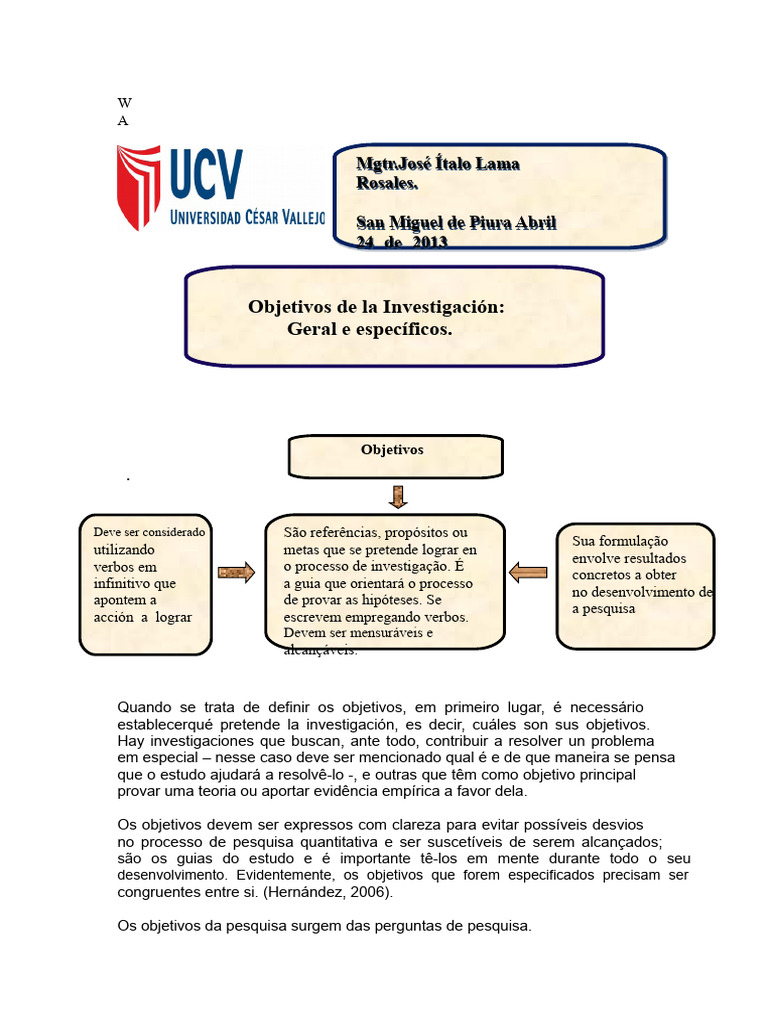 W
A

UCV
UNIVERSIDAD CÉSAR VALLEJO

Mgtr.José Ítalo Lama Rosales.

San Miguel de Piura Abril 24 de 2013

Objetivos de la Investigación:
Geral e específicos.

Objetivos

.

Deve ser considerado utilizando verbos em infinitivo que apontem a acción a lograr

São referências, propósitos ou metas que se pretende lograr en o processo de investigação. É a guia que orientará o processo de provar as hipóteses. Se escrevem empregando verbos. Devem ser mensuráveis e alcançáveis.

Sua formulação envolve resultados concretos a obter no desenvolvimento de a pesquisa

Quando se trata de definir os objetivos, em primeiro lugar, é necessário establecerqué pretende la investigación, es decir, cuáles son sus objetivos. Hay investigaciones que buscan, ante todo, contribuir a resolver un problema em especial – nesse caso deve ser mencionado qual é e de que maneira se pensa que o estudo ajudará a resolvê-lo -, e outras que têm como objetivo principal provar uma teoria ou aportar evidência empírica a favor dela.

Os objetivos devem ser expressos com clareza para evitar possíveis desvios no processo de pesquisa quantitativa e ser suscetíveis de serem alcançados; são os guias do estudo e é importante tê-los em mente durante todo o seu desenvolvimento. Evidentemente, os objetivos que forem especificados precisam ser congruentes entre si. (Hernández, 2006).

Os objetivos da pesquisa surgem das perguntas de pesquisa.